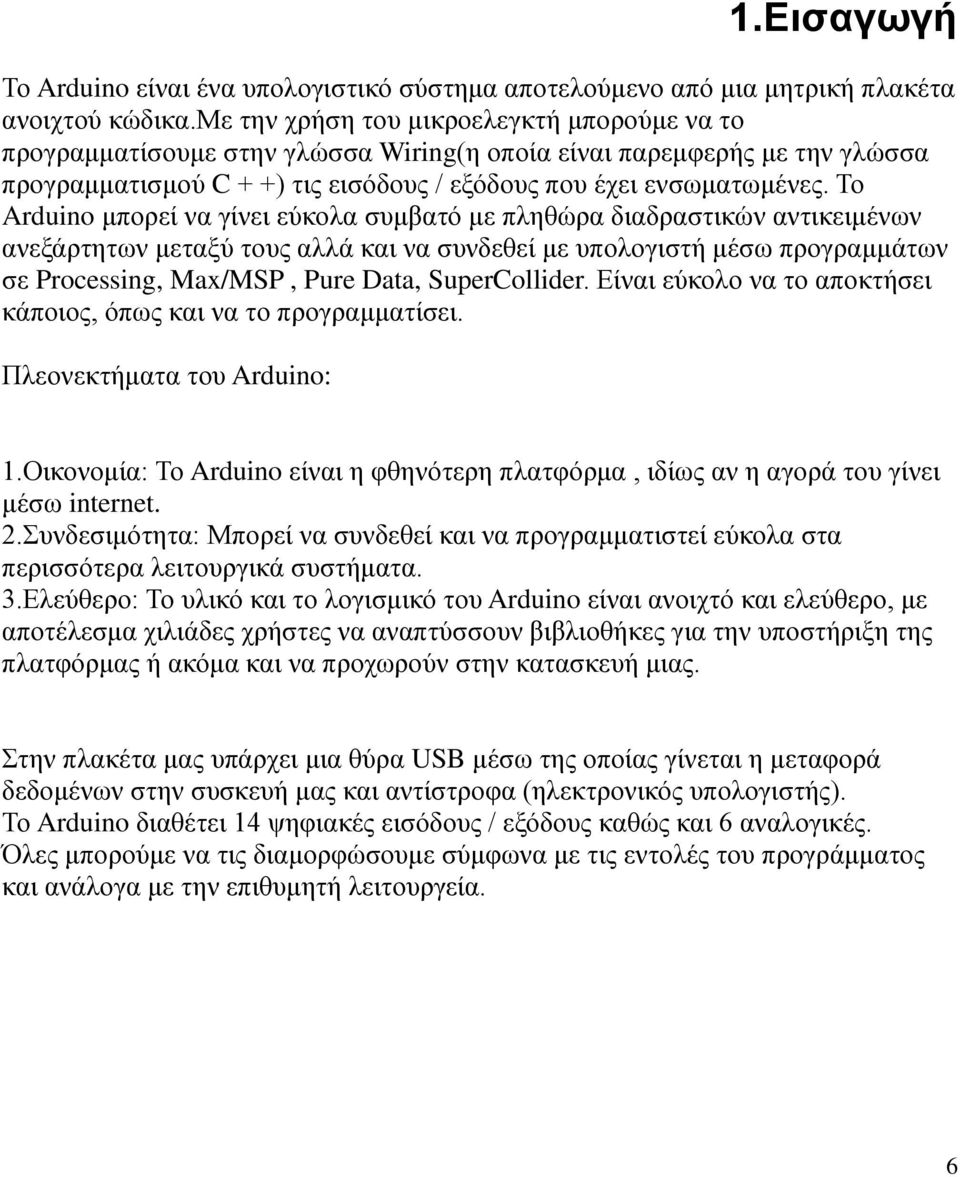 1.Εισαγωγή

Το Arduino είναι ένα υπολογιστικό σύστημα αποτελούμενο από μια μητρική πλακέτα ανοιχτού κώδικα.Με την χρήση του μικροελεγκτή μπορούμε να το προγραμματίσουμε στην γλώσσα Wiring(η οποία είναι παρεμφερής με την γλώσσα προγραμματισμού C + +) τις εισόδους / εξόδους που έχει ενσωματωμένες. Το Arduino μπορεί να γίνει εύκολα συμβατό με πληθώρα διαδραστικών αντικειμένων ανεξάρτητων μεταξύ τους αλλά και να συνδεθεί με υπολογιστή μέσω προγραμμάτων σε Processing, Max/MSP , Pure Data, SuperCollider. Είναι εύκολο να το αποκτήσει κάποιος, όπως και να το προγραμματίσει.

Πλεονεκτήματα του Arduino:

1.Οικονομία: Το Arduino είναι η φθηνότερη πλατφόρμα , ιδίως αν η αγορά του γίνει μέσω internet.
2.Συνδεσιμότητα: Μπορεί να συνδεθεί και να προγραμματιστεί εύκολα στα περισσότερα λειτουργικά συστήματα.
3.Ελεύθερο: Το υλικό και το λογισμικό του Arduino είναι ανοιχτό και ελεύθερο, με αποτέλεσμα χιλιάδες χρήστες να αναπτύσσουν βιβλιοθήκες για την υποστήριξη της πλατφόρμας ή ακόμα και να προχωρούν στην κατασκευή μιας.

Στην πλακέτα μας υπάρχει μια θύρα USB μέσω της οποίας γίνεται η μεταφορά δεδομένων στην συσκευή μας και αντίστροφα (ηλεκτρονικός υπολογιστής).
Το Arduino διαθέτει 14 ψηφιακές εισόδους / εξόδους καθώς και 6 αναλογικές.
Όλες μπορούμε να τις διαμορφώσουμε σύμφωνα με τις εντολές του προγράμματος και ανάλογα με την επιθυμητή λειτουργεία.

6